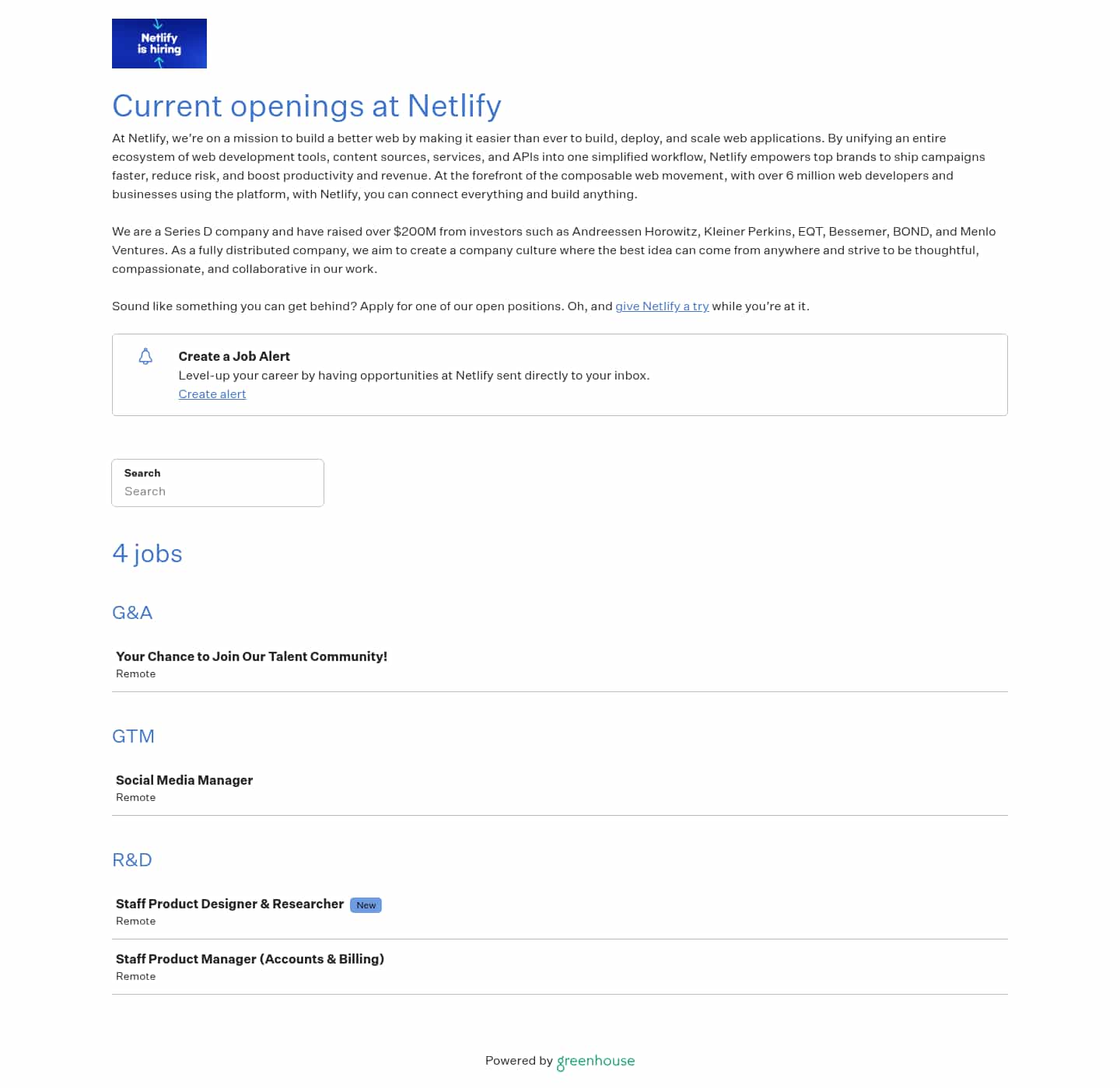 Netlify is hiring

Current openings at Netlify

At Netlify, we're on a mission to build a better web by making it easier than ever to build, deploy, and scale web applications. By unifying an entire ecosystem of web development tools, content sources, services, and APIs into one simplified workflow, Netlify empowers top brands to ship campaigns faster, reduce risk, and boost productivity and revenue. At the forefront of the composable web movement, with over 6 million web developers and businesses using the platform, with Netlify, you can connect everything and build anything.

We are a Series D company and have raised over $200M from investors such as Andreessen Horowitz, Kleiner Perkins, EQT, Bessemer, BOND, and Menlo Ventures. As a fully distributed company, we aim to create a company culture where the best idea can come from anywhere and strive to be thoughtful, compassionate, and collaborative in our work.

Sound like something you can get behind? Apply for one of our open positions. Oh, and give Netlify a try while you're at it.

Create a Job Alert
Level-up your career by having opportunities at Netlify sent directly to your inbox.
Create alert

Search
Search

4 jobs

G&A

Your Chance to Join Our Talent Community!
Remote

GTM

Social Media Manager
Remote

R&D

Staff Product Designer & Researcher New
Remote

Staff Product Manager (Accounts & Billing)
Remote

Powered by greenhouse